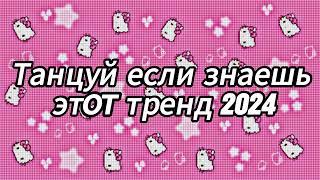 Танцуй если знаешь этОТ тренд 2024